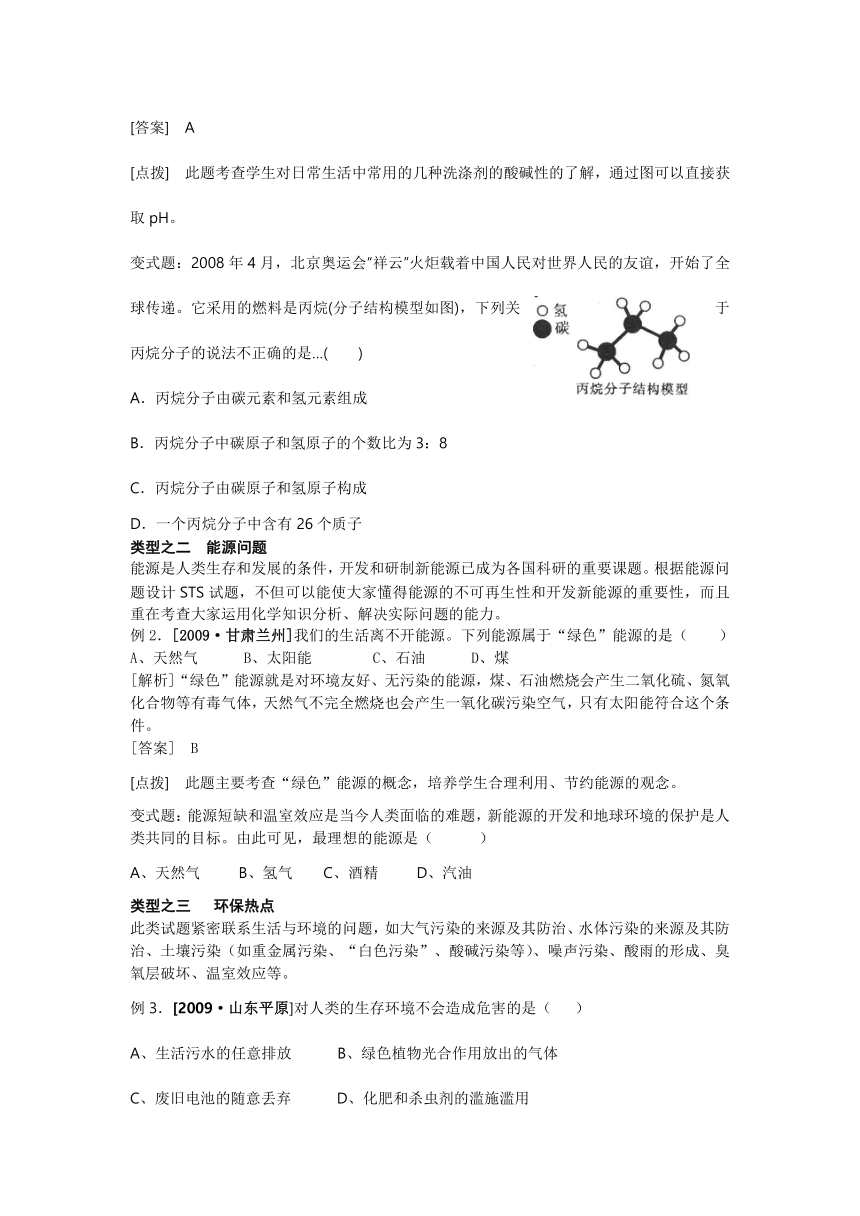 [答案]　A

[点拨]　此题考查学生对日常生活中常用的几种洗涤剂的酸碱性的了解，通过图可以直接获取 pH。

变式题：2008 年 4 月，北京奥运会"祥云"火炬载着中国人民对世界人民的友谊，开始了全球传递。它采用的燃料是丙烷(分子结构模型如图)，下列关于丙烷分子的说法不正确的是...(　　)

氢
碳
丙烷分子结构模型

A．丙烷分子由碳元素和氢元素组成

B．丙烷分子中碳原子和氢原子的个数比为 3：8

C．丙烷分子由碳原子和氢原子构成

D．一个丙烷分子中含有 26 个质子

类型之二　能源问题
能源是人类生存和发展的条件，开发和研制新能源已成为各国科研的重要课题。根据能源问题设计 STS 试题，不但可以能使大家懂得能源的不可再生性和开发新能源的重要性，而且重在考查大家运用化学知识分析、解决实际问题的能力。
例 2．[2009·甘肃兰州]我们的生活离不开能源。下列能源属于“绿色”能源的是（　　）
A、天然气　　B、太阳能　　C、石油　　D、煤
[解析]“绿色”能源就是对环境友好、无污染的能源，煤、石油燃烧会产生二氧化硫、氮氧化合物等有毒气体，天然气不完全燃烧也会产生一氧化碳污染空气，只有太阳能符合这个条件。
[答案]　B

[点拨]　此题主要考查“绿色”能源的概念，培养学生合理利用、节约能源的观念。

变式题：能源短缺和温室效应是当今人类面临的难题，新能源的开发和地球环境的保护是人类共同的目标。由此可见，最理想的能源是（　　）

A、天然气　　B、氢气　　C、酒精　　D、汽油

类型之三　环保热点
此类试题紧密联系生活与环境的问题，如大气污染的来源及其防治、水体污染的来源及其防治、土壤污染（如重金属污染、“白色污染”、酸碱污染等)、噪声污染、酸雨的形成、臭氧层破坏、温室效应等。

例 3．[2009·山东平原]对人类的生存环境不会造成危害的是（　　）

A、生活污水的任意排放　　B、绿色植物光合作用放出的气体

C、废旧电池的随意丢弃　　D、化肥和杀虫剂的滥施滥用